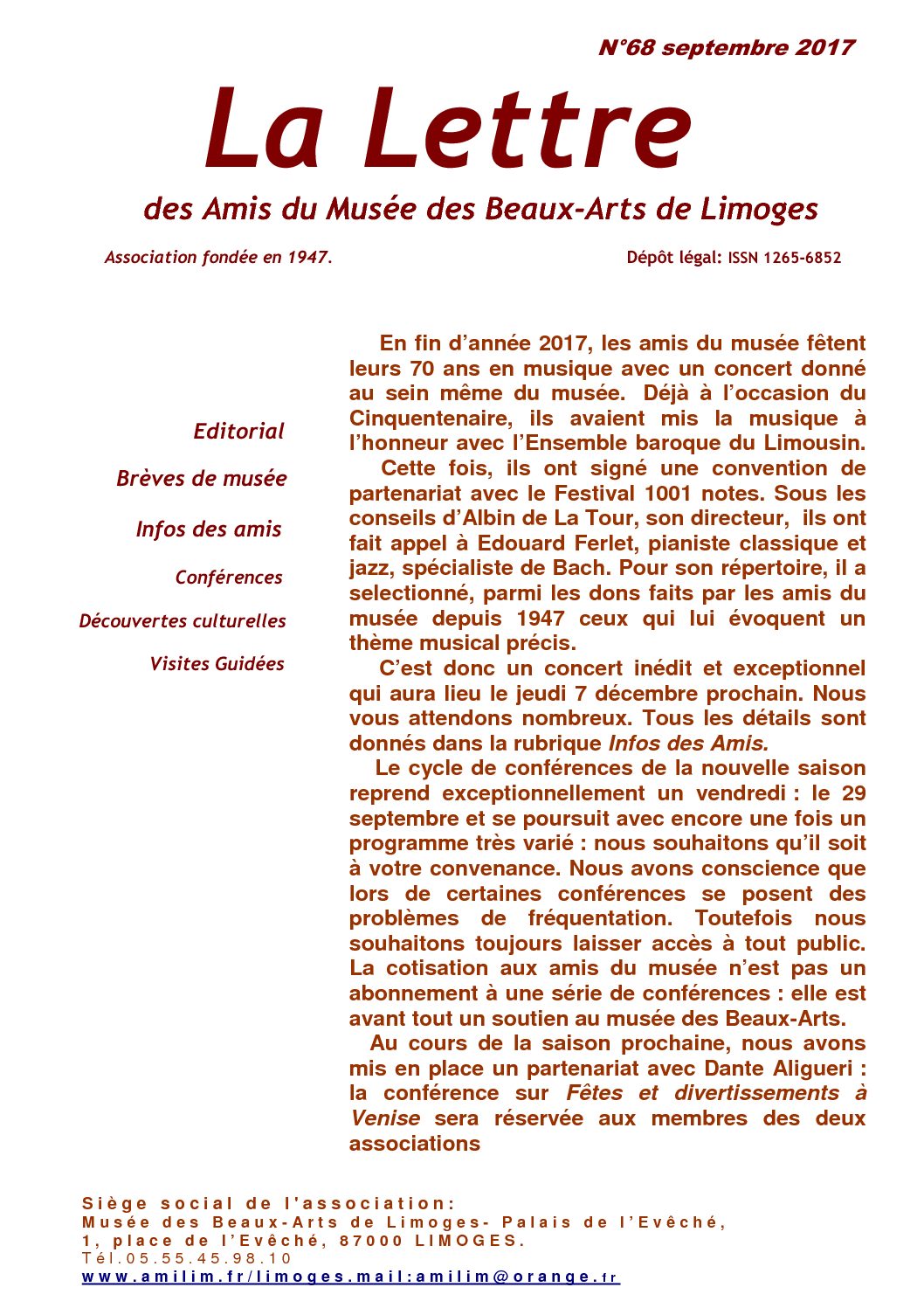 N°68 septembre 2017

La Lettre

des Amis du Musée des Beaux-Arts de Limoges

Association fondée en 1947.

Dépôt légal: ISSN 1265-6852

Editorial

Brèves de musée

Infos des amis

Conférences

Découvertes culturelles

Visites Guidées

En fin d'année 2017, les amis du musée fêtent leurs 70 ans en musique avec un concert donné au sein même du musée. Déjà à l'occasion du Cinquentenaire, ils avaient mis la musique à l'honneur avec l'Ensemble baroque du Limousin.

Cette fois, ils ont signé une convention de partenariat avec le Festival 1001 notes. Sous les conseils d'Albin de La Tour, son directeur, ils ont fait appel à Edouard Ferlet, pianiste classique et jazz, spécialiste de Bach. Pour son répertoire, il a selectionné, parmi les dons faits par les amis du musée depuis 1947 ceux qui lui évoquent un thème musical précis.

C'est donc un concert inédit et exceptionnel qui aura lieu le jeudi 7 décembre prochain. Nous vous attendons nombreux. Tous les détails sont donnés dans la rubrique Infos des Amis.

Le cycle de conférences de la nouvelle saison reprend exceptionnellement un vendredi : le 29 septembre et se poursuit avec encore une fois un programme très varié : nous souhaitons qu'il soit à votre convenance. Nous avons conscience que lors de certaines conférences se posent des problèmes de fréquentation. Toutefois nous souhaitons toujours laisser accès à tout public. La cotisation aux amis du musée n'est pas un abonnement à une série de conférences : elle est avant tout un soutien au musée des Beaux-Arts.

Au cours de la saison prochaine, nous avons mis en place un partenariat avec Dante Aligueri : la conférence sur Fêtes et divertissements à Venise sera réservée aux membres des deux associations

Siège social de l'association:
Musée des Beaux-Arts de Limoges- Palais de l'Evêché,
1, place de l'Evêché, 87000 LIMOGES.
Tél.05.55.45.98.10
www.amilim.fr/limoges.mail:amilim@orange.fr